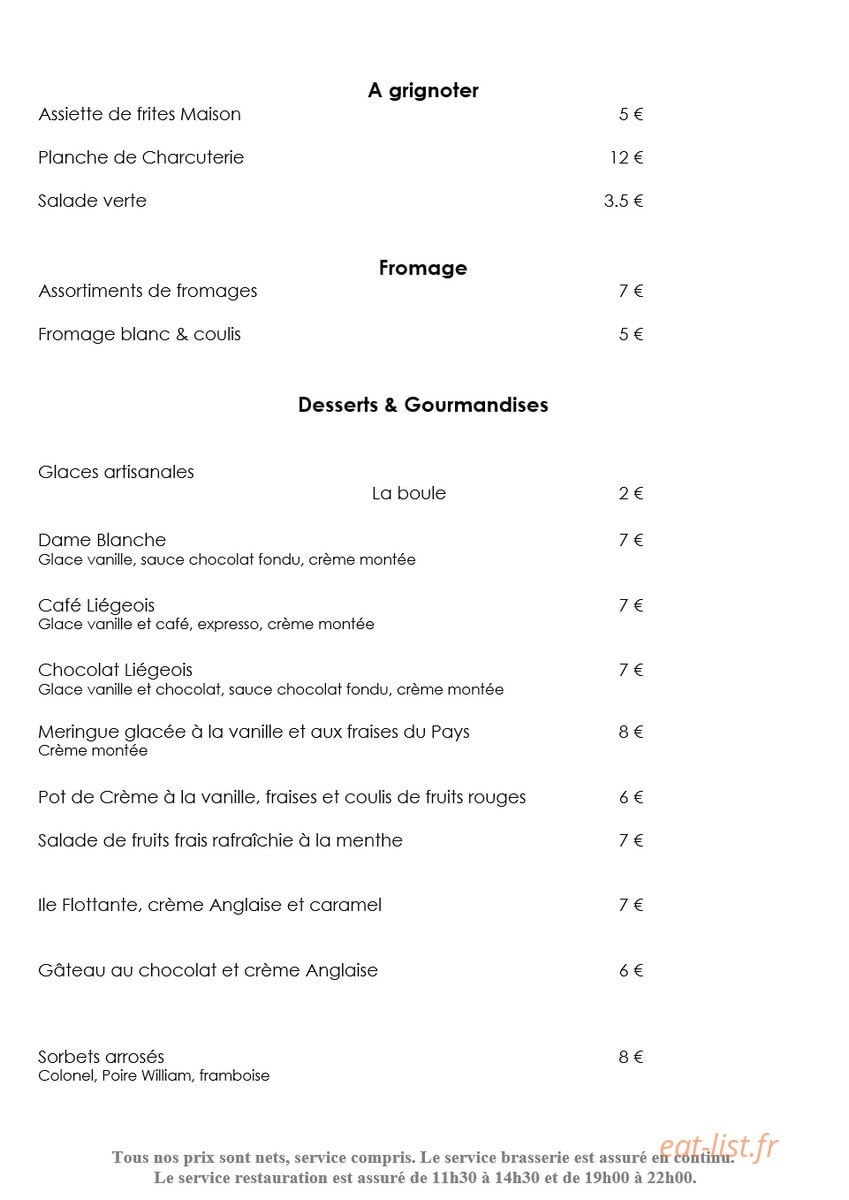 A grignoter

Assiette de frites Maison 5 €

Planche de Charcuterie 12 €

Salade verte 3.5 €

Fromage

Assortiments de fromages 7 €

Fromage blanc & coulis 5 €

Desserts & Gourmandises

Glaces artisanales

La boule 2 €

Dame Blanche 7 €
Glace vanille, sauce chocolat fondu, crème montée

Café Liégeois 7 €
Glace vanille et café, expresso, crème montée

Chocolat Liégeois 7 €
Glace vanille et chocolat, sauce chocolat fondu, crème montée

Meringue glacée à la vanille et aux fraises du Pays 8 €
Crème montée

Pot de Crème à la vanille, fraises et coulis de fruits rouges 6 €

Salade de fruits frais rafraîchie à la menthe 7 €

Ile Flottante, crème Anglaise et caramel 7 €

Gâteau au chocolat et crème Anglaise 6 €

Sorbets arrosés 8 €
Colonel, Poire William, framboise

Tous nos prix sont nets, service compris. Le service brasserie est assuré en continu.
Le service restauration est assuré de 11h30 à 14h30 et de 19h00 à 22h00.

eat-list.fr